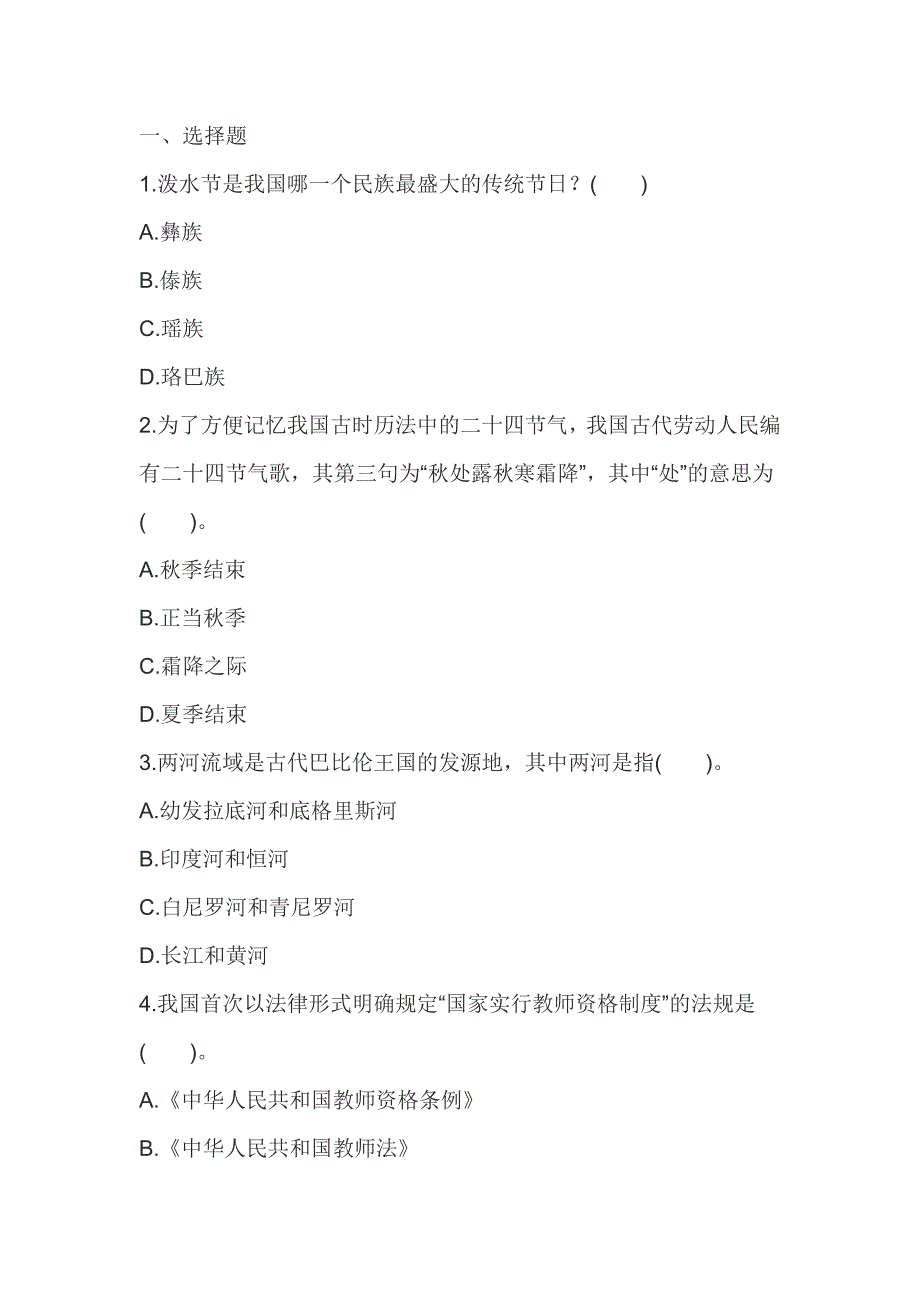 一、选择题

1.泼水节是我国哪一个民族最盛大的传统节日？(　　)

A.彝族

B.傣族

C.瑶族

D.珞巴族

2.为了方便记忆我国古时历法中的二十四节气，我国古代劳动人民编有二十四节气歌，其第三句为“秋处露秋寒霜降”，其中“处”的意思为(　　)。

A.秋季结束

B.正当秋季

C.霜降之际

D.夏季结束

3.两河流域是古代巴比伦王国的发源地，其中两河是指(　　)。

A.幼发拉底河和底格里斯河

B.印度河和恒河

C.白尼罗河和青尼罗河

D.长江和黄河

4.我国首次以法律形式明确规定“国家实行教师资格制度”的法规是(　　)。

A.《中华人民共和国教师资格条例》

B.《中华人民共和国教师法》